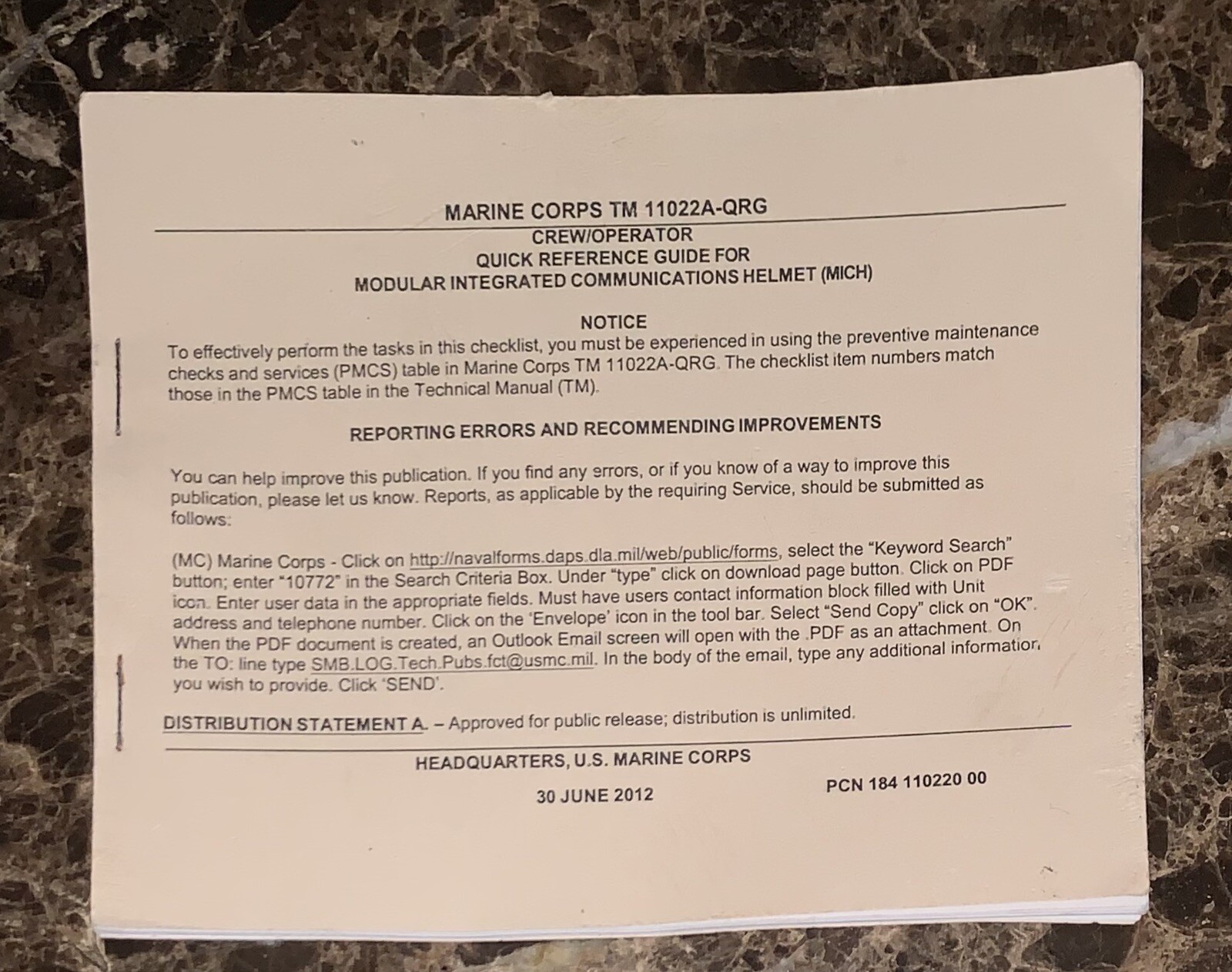 MARINE CORPS TM 11022A-QRG

CREW/OPERATOR
QUICK REFERENCE GUIDE FOR
MODULAR INTEGRATED COMMUNICATIONS HELMET (MICH)

NOTICE

To effectively perform the tasks in this checklist, you must be experienced in using the preventive maintenance checks and services (PMCS) table in Marine Corps TM 11022A-QRG. The checklist item numbers match those in the PMCS table in the Technical Manual (TM).

REPORTING ERRORS AND RECOMMENDING IMPROVEMENTS

You can help improve this publication. If you find any errors, or if you know of a way to improve this publication, please let us know. Reports, as applicable by the requiring Service, should be submitted as follows:

(MC) Marine Corps - Click on http://navalforms.daps.dla.mil/web/public/forms, select the "Keyword Search" button; enter "10772" in the Search Criteria Box. Under "type" click on download page button. Click on PDF icon. Enter user data in the appropriate fields. Must have users contact information block filled with Unit address and telephone number. Click on the 'Envelope' icon in the tool bar. Select "Send Copy" click on "OK". When the PDF document is created, an Outlook Email screen will open with the .PDF as an attachment. On the TO: line type SMB.LOG.Tech.Pubs.fct@usmc.mil. In the body of the email, type any additional information you wish to provide. Click 'SEND'.

DISTRIBUTION STATEMENT A. – Approved for public release; distribution is unlimited.

HEADQUARTERS, U.S. MARINE CORPS

30 JUNE 2012

PCN 184 110220 00